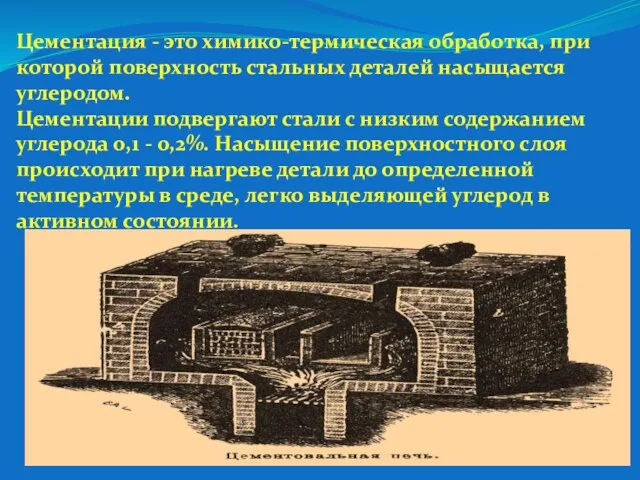 Цементация - это химико-термическая обработка, при которой поверхность стальных деталей насыщается углеродом.
Цементации подвергают стали с низким содержанием углерода 0,1 - 0,2%. Насыщение поверхностного слоя происходит при нагреве детали до определенной температуры в среде, легко выделяющей углерод в активном состоянии.

Цементовальная печь.